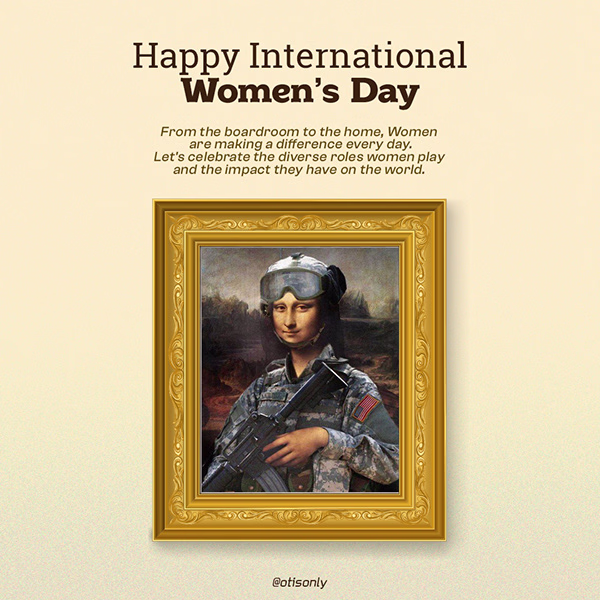 Happy International
Women's Day

From the boardroom to the home, Women are making a difference every day. Let's celebrate the diverse roles women play and the impact they have on the world.

@otisonly